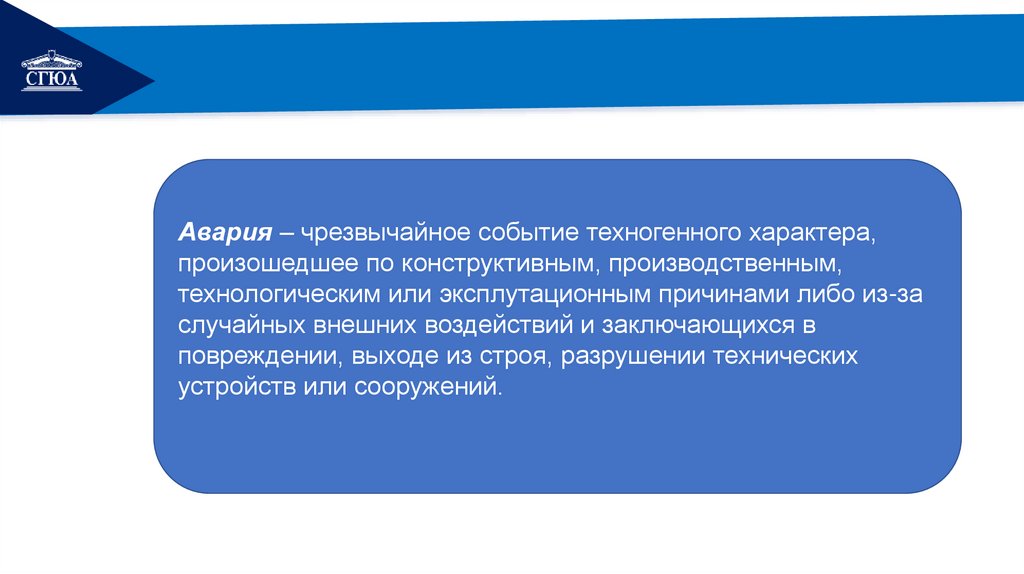 СГЮА

Авария – чрезвычайное событие техногенного характера, произошедшее по конструктивным, производственным, технологическим или эксплутационным причинами либо из-за случайных внешних воздействий и заключающихся в повреждении, выходе из строя, разрушении технических устройств или сооружений.